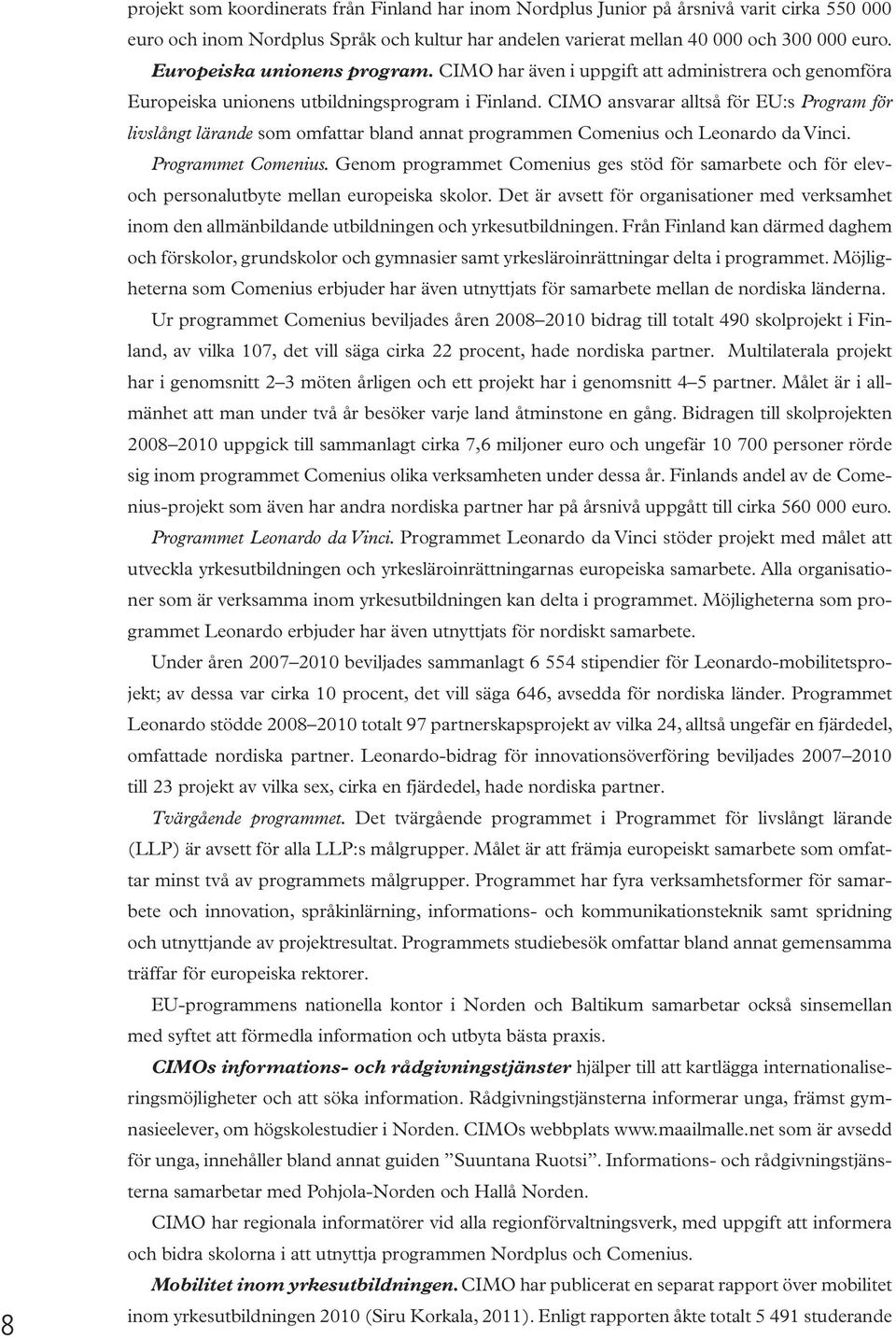 projekt som koordinerats från Finland har inom Nordplus Junior på årsnivå varit cirka 550 000 euro och inom Nordplus Språk och kultur har andelen varierat mellan 40 000 och 300 000 euro.

Europeiska unionens program. CIMO har även i uppgift att administrera och genomföra Europeiska unionens utbildningsprogram i Finland. CIMO ansvarar alltså för EU:s Program för livslångt lärande som omfattar bland annat programmen Comenius och Leonardo da Vinci.

Programmet Comenius. Genom programmet Comenius ges stöd för samarbete och för elev- och personalutbyte mellan europeiska skolor. Det är avsett för organisationer med verksamhet inom den allmänbildande utbildningen och yrkesutbildningen. Från Finland kan därmed daghem och förskolor, grundskolor och gymnasier samt yrkesläroinrättningar delta i programmet. Möjligheterna som Comenius erbjuder har även utnyttjats för samarbete mellan de nordiska länderna.

Ur programmet Comenius beviljades åren 2008–2010 bidrag till totalt 490 skolprojekt i Finland, av vilka 107, det vill säga cirka 22 procent, hade nordiska partner. Multilaterala projekt har i genomsnitt 2–3 möten årligen och ett projekt har i genomsnitt 4–5 partner. Målet är i allmänhet att man under två år besöker varje land åtminstone en gång. Bidragen till skolprojekten 2008–2010 uppgick till sammanlagt cirka 7,6 miljoner euro och ungefär 10 700 personer rörde sig inom programmet Comenius olika verksamheten under dessa år. Finlands andel av de Comenius-projekt som även har andra nordiska partner har på årsnivå uppgått till cirka 560 000 euro.

Programmet Leonardo da Vinci. Programmet Leonardo da Vinci stöder projekt med målet att utveckla yrkesutbildningen och yrkesläroinrättningarnas europeiska samarbete. Alla organisationer som är verksamma inom yrkesutbildningen kan delta i programmet. Möjligheterna som programmet Leonardo erbjuder har även utnyttjats för nordiskt samarbete.

Under åren 2007–2010 beviljades sammanlagt 6 554 stipendier för Leonardo-mobilitetsprojekt; av dessa var cirka 10 procent, det vill säga 646, avsedda för nordiska länder. Programmet Leonardo stödde 2008–2010 totalt 97 partnerskapsprojekt av vilka 24, alltså ungefär en fjärdedel, omfattade nordiska partner. Leonardo-bidrag för innovationsöverföring beviljades 2007–2010 till 23 projekt av vilka sex, cirka en fjärdedel, hade nordiska partner.

Tvärgående programmet. Det tvärgående programmet i Programmet för livslångt lärande (LLP) är avsett för alla LLP:s målgrupper. Målet är att främja europeiskt samarbete som omfattar minst två av programmets målgrupper. Programmet har fyra verksamhetsformer för samarbete och innovation, språkinlärning, informations- och kommunikationsteknik samt spridning och utnyttjande av projektresultat. Programmets studiebesök omfattar bland annat gemensamma träffar för europeiska rektorer.

EU-programmens nationella kontor i Norden och Baltikum samarbetar också sinsemellan med syftet att förmedla information och utbyta bästa praxis.

CIMOs informations- och rådgivningstjänster hjälper till att kartlägga internationaliseringsmöjligheter och att söka information. Rådgivningstjänsterna informerar unga, främst gymnasieelever, om högskolestudier i Norden. CIMOs webbplats www.maailmalle.net som är avsedd för unga, innehåller bland annat guiden ”Suuntana Ruotsi”. Informations- och rådgivningstjänsterna samarbetar med Pohjola-Norden och Hallå Norden.

CIMO har regionala informatörer vid alla regionförvaltningsverk, med uppgift att informera och bidra skolorna i att utnyttja programmen Nordplus och Comenius.

Mobilitet inom yrkesutbildningen. CIMO har publicerat en separat rapport över mobilitet inom yrkesutbildningen 2010 (Siru Korkala, 2011). Enligt rapporten åkte totalt 5 491 studerande

8